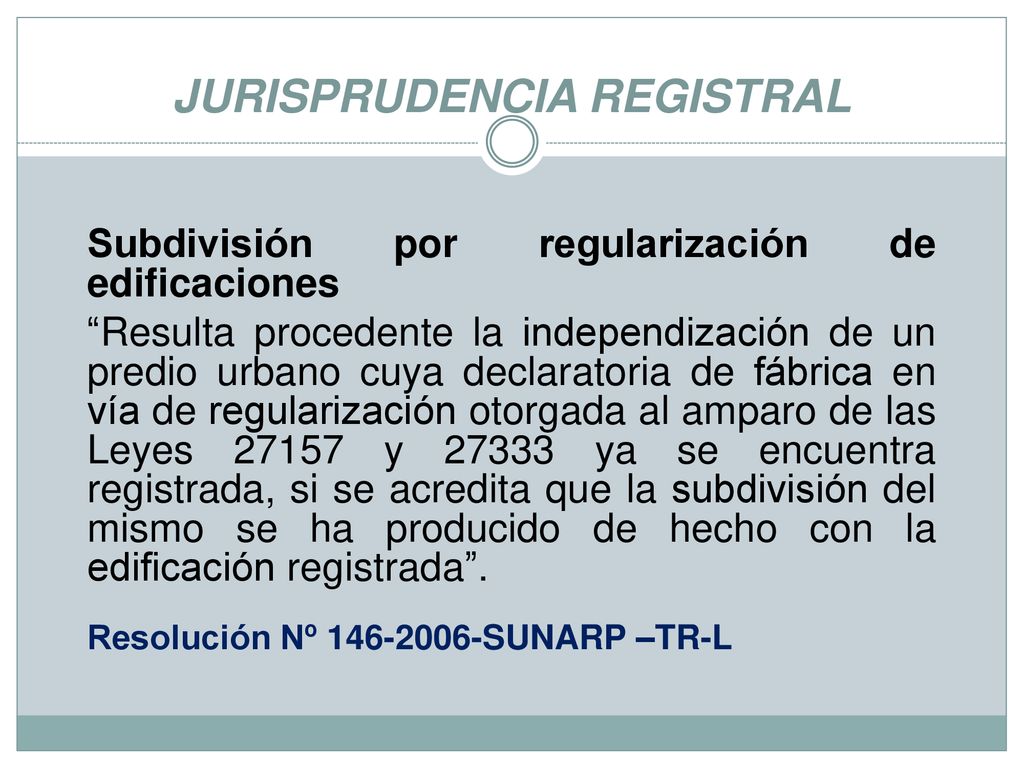 JURISPRUDENCIA REGISTRAL

Subdivisión por regularización de edificaciones

“Resulta procedente la independización de un predio urbano cuya declaratoria de fábrica en vía de regularización otorgada al amparo de las Leyes 27157 y 27333 ya se encuentra registrada, si se acredita que la subdivisión del mismo se ha producido de hecho con la edificación registrada”.

Resolución Nº 146-2006-SUNARP –TR-L